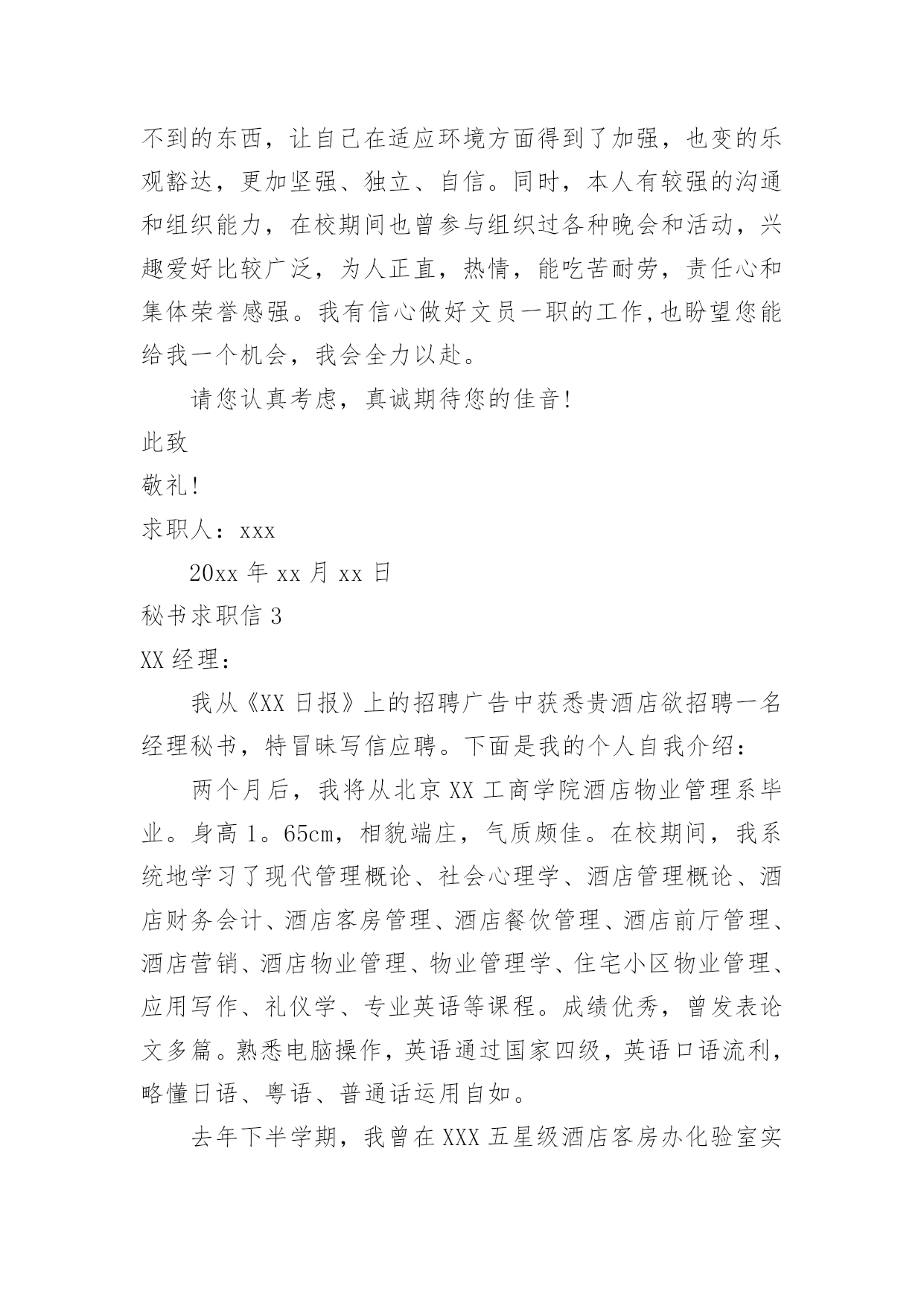 不到的东西，让自己在适应环境方面得到了加强，也变的乐观豁达，更加坚强、独立、自信。同时，本人有较强的沟通和组织能力，在校期间也曾参与组织过各种晚会和活动，兴趣爱好比较广泛，为人正直，热情，能吃苦耐劳，责任心和集体荣誉感强。我有信心做好文员一职的工作,也盼望您能给我一个机会，我会全力以赴。

请您认真考虑，真诚期待您的佳音!

此致

敬礼!

求职人：xxx

20xx 年 xx 月 xx 日

秘书求职信 3

XX 经理：

我从《XX 日报》上的招聘广告中获悉贵酒店欲招聘一名经理秘书，特冒昧写信应聘。下面是我的个人自我介绍：

两个月后，我将从北京 XX 工商学院酒店物业管理系毕业。身高 1。65cm，相貌端庄，气质颇佳。在校期间，我系统地学习了现代管理概论、社会心理学、酒店管理概论、酒店财务会计、酒店客房管理、酒店餐饮管理、酒店前厅管理、酒店营销、酒店物业管理、物业管理学、住宅小区物业管理、应用写作、礼仪学、专业英语等课程。成绩优秀，曾发表论文多篇。熟悉电脑操作，英语通过国家四级，英语口语流利，略懂日语、粤语、普通话运用自如。

去年下半学期，我曾在 XXX 五星级酒店客房办化验室实